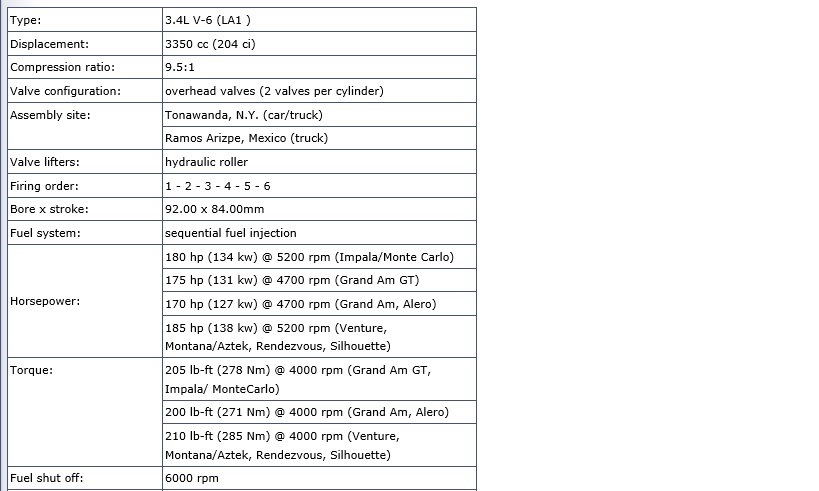 | | |
|---|---|
| Type: | 3.4L V-6 (LA1 ) |
| Displacement: | 3350 cc (204 ci) |
| Compression ratio: | 9.5:1 |
| Valve configuration: | overhead valves (2 valves per cylinder) |
| Assembly site: | Tonawanda, N.Y. (car/truck) |
| | Ramos Arizpe, Mexico (truck) |
| Valve lifters: | hydraulic roller |
| Firing order: | 1 - 2 - 3 - 4 - 5 - 6 |
| Bore x stroke: | 92.00 x 84.00mm |
| Fuel system: | sequential fuel injection |
| Horsepower: | 180 hp (134 kw) @ 5200 rpm (Impala/Monte Carlo) |
| | 175 hp (131 kw) @ 4700 rpm (Grand Am GT) |
| | 170 hp (127 kw) @ 4700 rpm (Grand Am, Alero) |
| | 185 hp (138 kw) @ 5200 rpm (Venture, Montana/Aztek, Rendezvous, Silhouette) |
| Torque: | 205 lb-ft (278 Nm) @ 4000 rpm (Grand Am GT, Impala/ MonteCarlo) |
| | 200 lb-ft (271 Nm) @ 4000 rpm (Grand Am, Alero) |
| | 210 lb-ft (285 Nm) @ 4000 rpm (Venture, Montana/Aztek, Rendezvous, Silhouette) |
| Fuel shut off: | 6000 rpm |